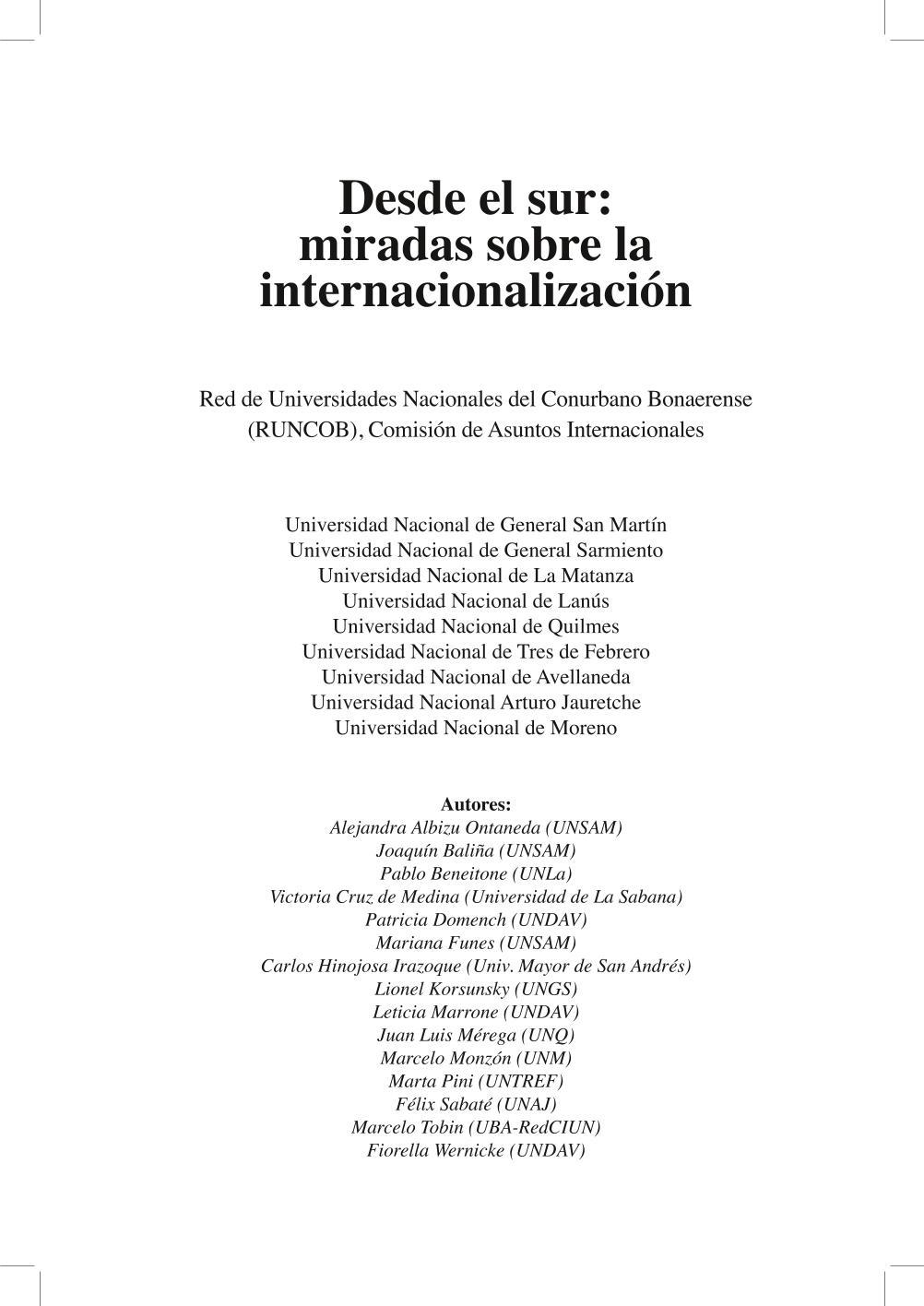 Desde el sur:
miradas sobre la
internacionalización

Red de Universidades Nacionales del Conurbano Bonaerense
(RUNCOB), Comisión de Asuntos Internacionales

Universidad Nacional de General San Martín
Universidad Nacional de General Sarmiento
Universidad Nacional de La Matanza
Universidad Nacional de Lanús
Universidad Nacional de Quilmes
Universidad Nacional de Tres de Febrero
Universidad Nacional de Avellaneda
Universidad Nacional Arturo Jauretche
Universidad Nacional de Moreno

Autores:
Alejandra Albizu Ontaneda (UNSAM)
Joaquín Baliña (UNSAM)
Pablo Beneitone (UNLa)
Victoria Cruz de Medina (Universidad de La Sabana)
Patricia Domench (UNDAV)
Mariana Funes (UNSAM)
Carlos Hinojosa Irazoque (Univ. Mayor de San Andrés)
Lionel Korsunsky (UNGS)
Leticia Marrone (UNDAV)
Juan Luis Mérega (UNQ)
Marcelo Monzón (UNM)
Marta Pini (UNTREF)
Félix Sabaté (UNAJ)
Marcelo Tobin (UBA-RedCIUN)
Fiorella Wernicke (UNDAV)